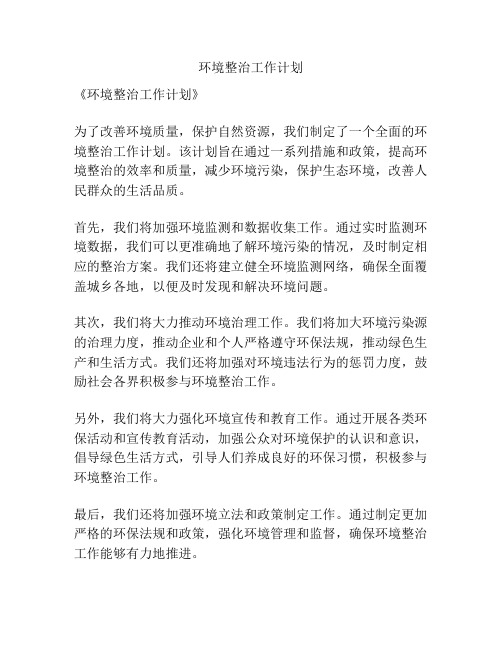 环境整治工作计划

《环境整治工作计划》

为了改善环境质量，保护自然资源，我们制定了一个全面的环境整治工作计划。该计划旨在通过一系列措施和政策，提高环境整治的效率和质量，减少环境污染，保护生态环境，改善人民群众的生活品质。

首先，我们将加强环境监测和数据收集工作。通过实时监测环境数据，我们可以更准确地了解环境污染的情况，及时制定相应的整治方案。我们还将建立健全环境监测网络，确保全面覆盖城乡各地，以便及时发现和解决环境问题。

其次，我们将大力推动环境治理工作。我们将加大环境污染源的治理力度，推动企业和个人严格遵守环保法规，推动绿色生产和生活方式。我们还将加强对环境违法行为的惩罚力度，鼓励社会各界积极参与环境整治工作。

另外，我们将大力强化环境宣传和教育工作。通过开展各类环保活动和宣传教育活动，加强公众对环境保护的认识和意识，倡导绿色生活方式，引导人们养成良好的环保习惯，积极参与环境整治工作。

最后，我们还将加强环境立法和政策制定工作。通过制定更加严格的环保法规和政策，强化环境管理和监督，确保环境整治工作能够有力地推进。